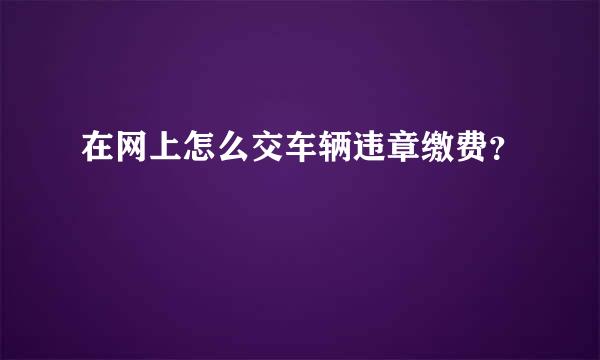 在网上怎么交车辆违章缴费？